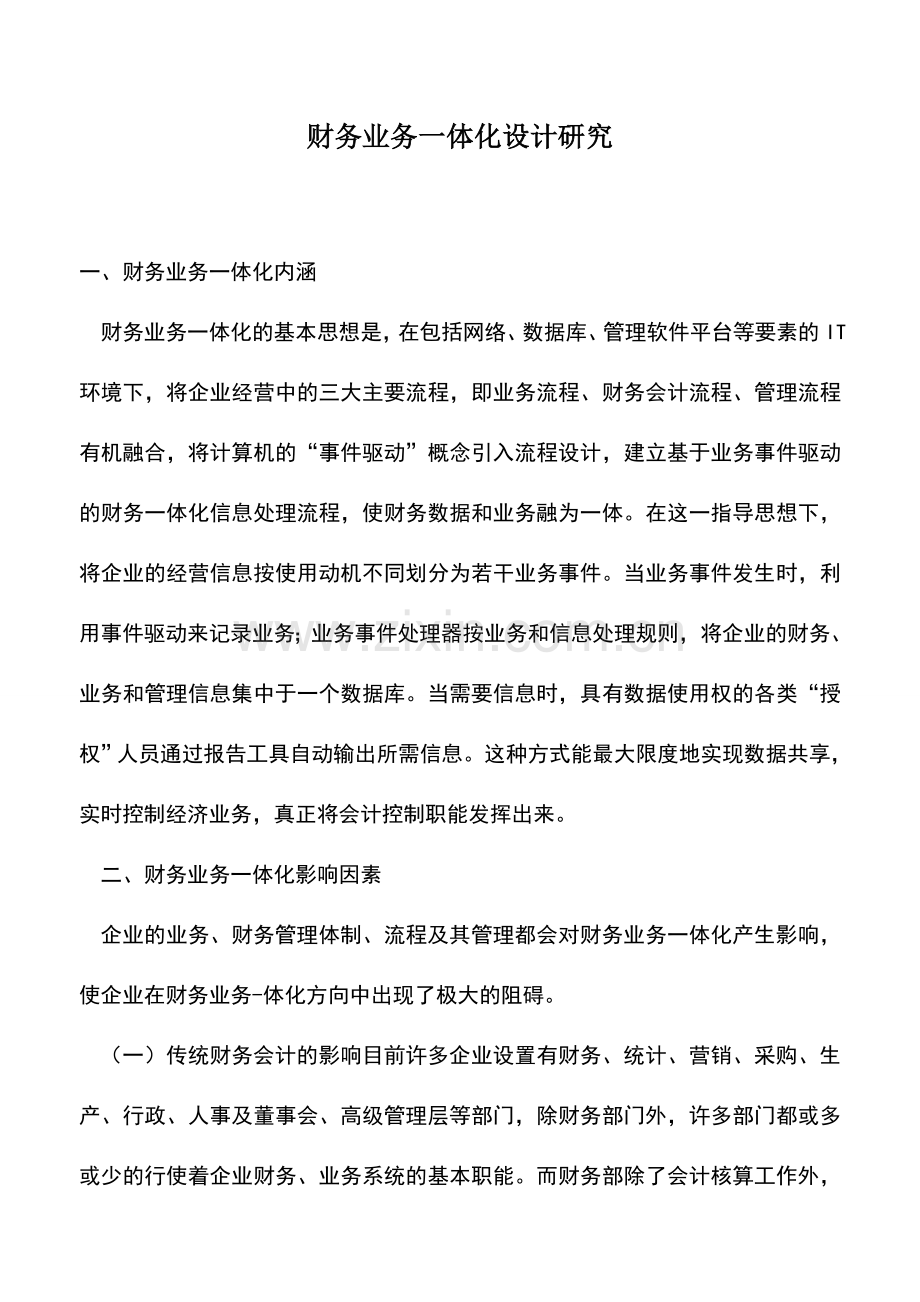 财务业务一体化设计研究

一、财务业务一体化内涵

财务业务一体化的基本思想是，在包括网络、数据库、管理软件平台等要素的IT环境下，将企业经营中的三大主要流程，即业务流程、财务会计流程、管理流程有机融合，将计算机的“事件驱动”概念引入流程设计，建立基于业务事件驱动的财务一体化信息处理流程，使财务数据和业务融为一体。在这一指导思想下，将企业的经营信息按使用动机不同划分为若干业务事件。当业务事件发生时，利用事件驱动来记录业务；业务事件处理器按业务和信息处理规则，将企业的财务、业务和管理信息集中于一个数据库。当需要信息时，具有数据使用权的各类“授权”人员通过报告工具自动输出所需信息。这种方式能最大限度地实现数据共享，实时控制经济业务，真正将会计控制职能发挥出来。

二、财务业务一体化影响因素

企业的业务、财务管理体制、流程及其管理都会对财务业务一体化产生影响，使企业在财务业务-体化方向中出现了极大的阻碍。

（一）传统财务会计的影响目前许多企业设置有财务、统计、营销、采购、生产、行政、人事及董事会、高级管理层等部门，除财务部门外，许多部门都或多或少的行使着企业财务、业务系统的基本职能。而财务部除了会计核算工作外，

www.zixin.com.cn